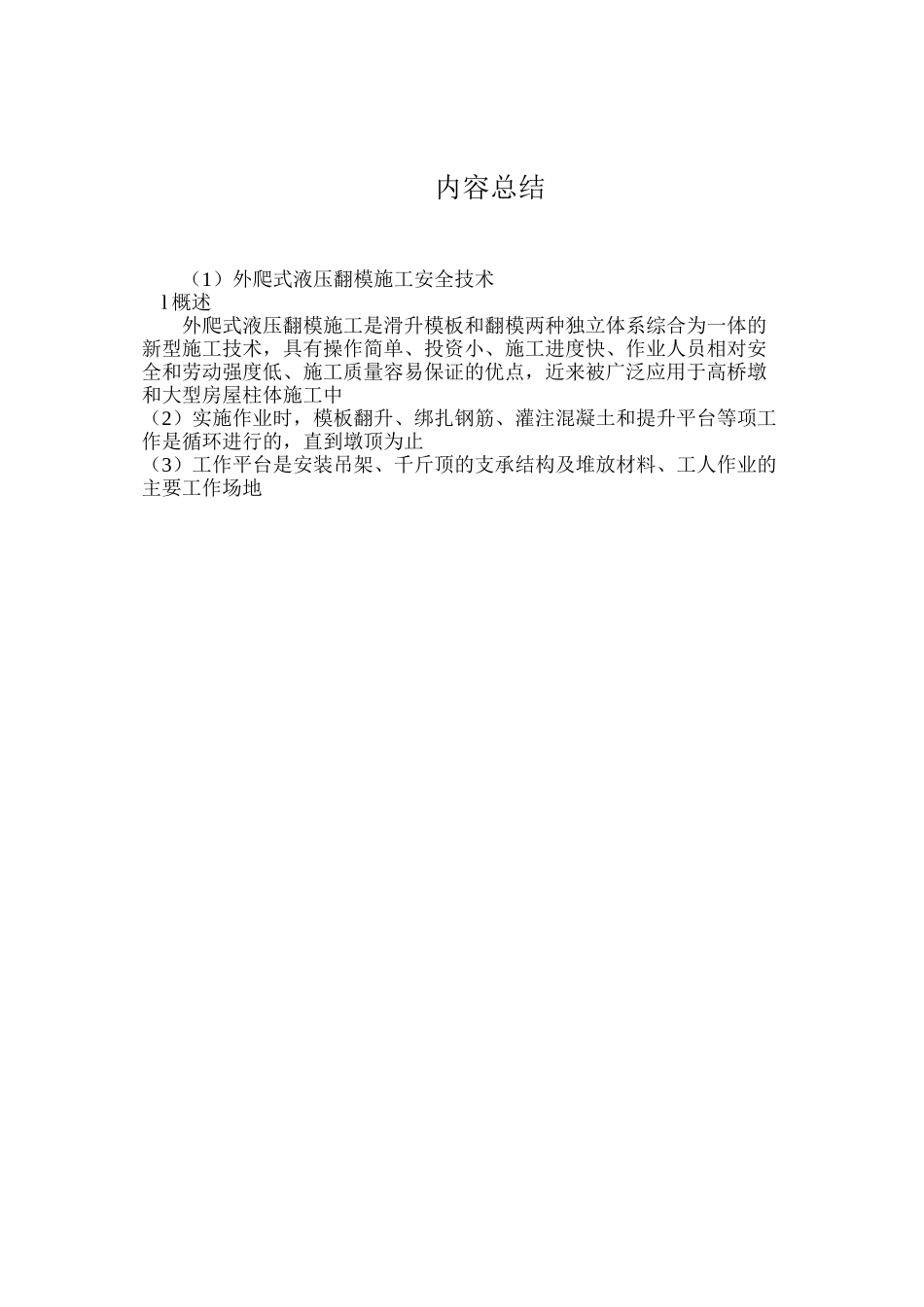 内容总结

（1）外爬式液压翻模施工安全技术

l 概述

外爬式液压翻模施工是滑升模板和翻模两种独立体系综合为一体的新型施工技术，具有操作简单、投资小、施工进度快、作业人员相对安全和劳动强度低、施工质量容易保证的优点，近来被广泛应用于高桥墩和大型房屋柱体施工中

（2）实施作业时，模板翻升、绑扎钢筋、灌注混凝土和提升平台等项工作是循环进行的，直到墩顶为止

（3）工作平台是安装吊架、千斤顶的支承结构及堆放材料、工人作业的主要工作场地